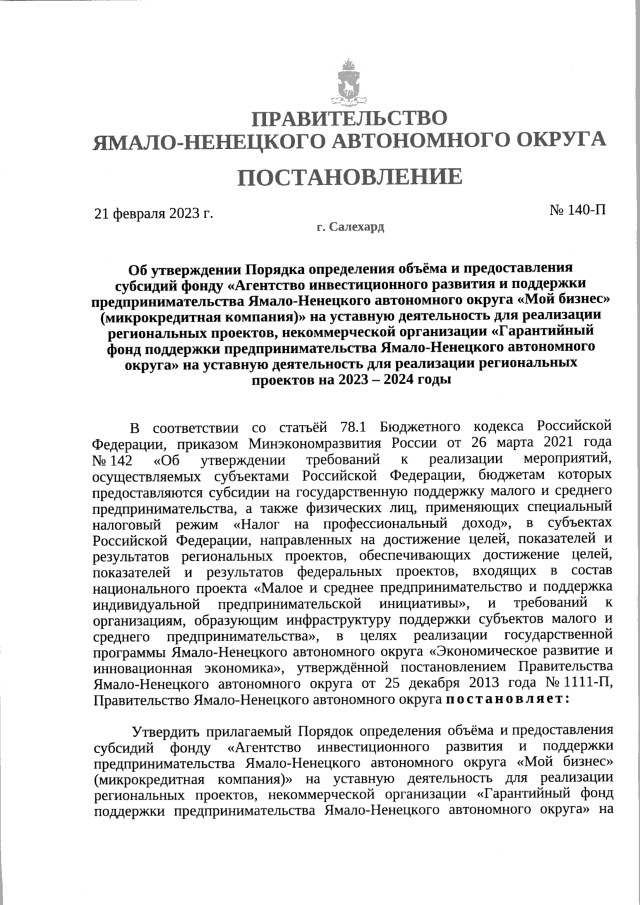 ПРАВИТЕЛЬСТВО
ЯМАЛО-НЕНЕЦКОГО АВТОНОМНОГО ОКРУГА

ПОСТАНОВЛЕНИЕ

21 февраля 2023 г.

№ 140-П

г. Салехард

Об утверждении Порядка определения объёма и предоставления субсидий фонду «Агентство инвестиционного развития и поддержки предпринимательства Ямало-Ненецкого автономного округа «Мой бизнес» (микрокредитная компания)» на уставную деятельность для реализации региональных проектов, некоммерческой организации «Гарантийный фонд поддержки предпринимательства Ямало-Ненецкого автономного округа» на уставную деятельность для реализации региональных проектов на 2023 – 2024 годы

В соответствии со статьёй 78.1 Бюджетного кодекса Российской Федерации, приказом Минэкономразвития России от 26 марта 2021 года № 142 «Об утверждении требований к реализации мероприятий, осуществляемых субъектами Российской Федерации, бюджетам которых предоставляются субсидии на государственную поддержку малого и среднего предпринимательства, а также физических лиц, применяющих специальный налоговый режим «Налог на профессиональный доход», в субъектах Российской Федерации, направленных на достижение целей, показателей и результатов региональных проектов, обеспечивающих достижение целей, показателей и результатов федеральных проектов, входящих в состав национального проекта «Малое и среднее предпринимательство и поддержка индивидуальной предпринимательской инициативы», и требований к организациям, образующим инфраструктуру поддержки субъектов малого и среднего предпринимательства», в целях реализации государственной программы Ямало-Ненецкого автономного округа «Экономическое развитие и инновационная экономика», утверждённой постановлением Правительства Ямало-Ненецкого автономного округа от 25 декабря 2013 года № 1111-П, Правительство Ямало-Ненецкого автономного округа постановляет:

Утвердить прилагаемый Порядок определения объёма и предоставления субсидий фонду «Агентство инвестиционного развития и поддержки предпринимательства Ямало-Ненецкого автономного округа «Мой бизнес» (микрокредитная компания)» на уставную деятельность для реализации региональных проектов, некоммерческой организации «Гарантийный фонд поддержки предпринимательства Ямало-Ненецкого автономного округа» на